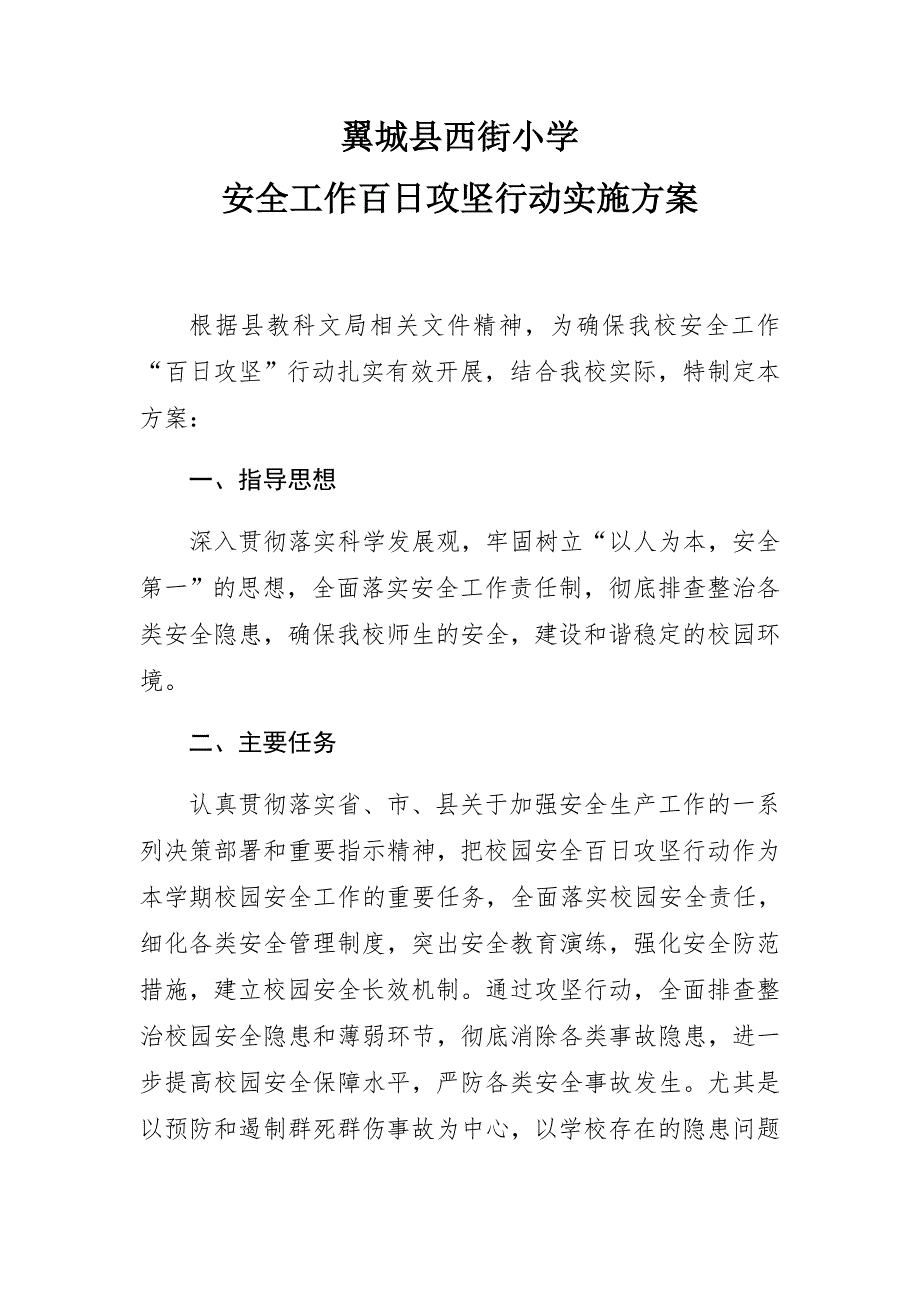 翼城县西街小学
安全工作百日攻坚行动实施方案

根据县教科文局相关文件精神，为确保我校安全工作“百日攻坚”行动扎实有效开展，结合我校实际，特制定本方案：

一、指导思想

深入贯彻落实科学发展观，牢固树立“以人为本，安全第一”的思想，全面落实安全工作责任制，彻底排查整治各类安全隐患，确保我校师生的安全，建设和谐稳定的校园环境。

二、主要任务

认真贯彻落实省、市、县关于加强安全生产工作的一系列决策部署和重要指示精神，把校园安全百日攻坚行动作为本学期校园安全工作的重要任务，全面落实校园安全责任，细化各类安全管理制度，突出安全教育演练，强化安全防范措施，建立校园安全长效机制。通过攻坚行动，全面排查整治校园安全隐患和薄弱环节，彻底消除各类事故隐患，进一步提高校园安全保障水平，严防各类安全事故发生。尤其是以预防和遏制群死群伤事故为中心，以学校存在的隐患问题